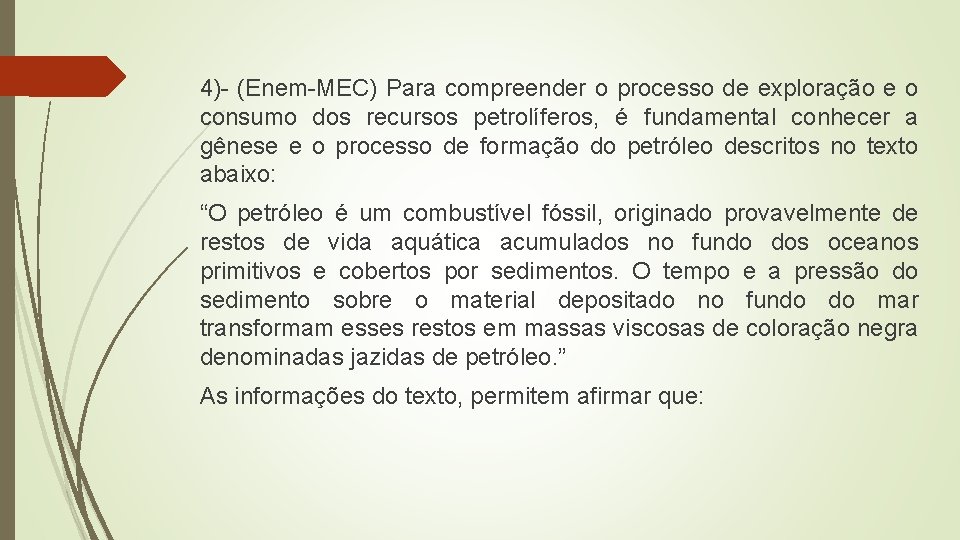 4)- (Enem-MEC) Para compreender o processo de exploração e o consumo dos recursos petrolíferos, é fundamental conhecer a gênese e o processo de formação do petróleo descritos no texto abaixo:

“O petróleo é um combustível fóssil, originado provavelmente de restos de vida aquática acumulados no fundo dos oceanos primitivos e cobertos por sedimentos. O tempo e a pressão do sedimento sobre o material depositado no fundo do mar transformam esses restos em massas viscosas de coloração negra denominadas jazidas de petróleo.”

As informações do texto, permitem afirmar que: